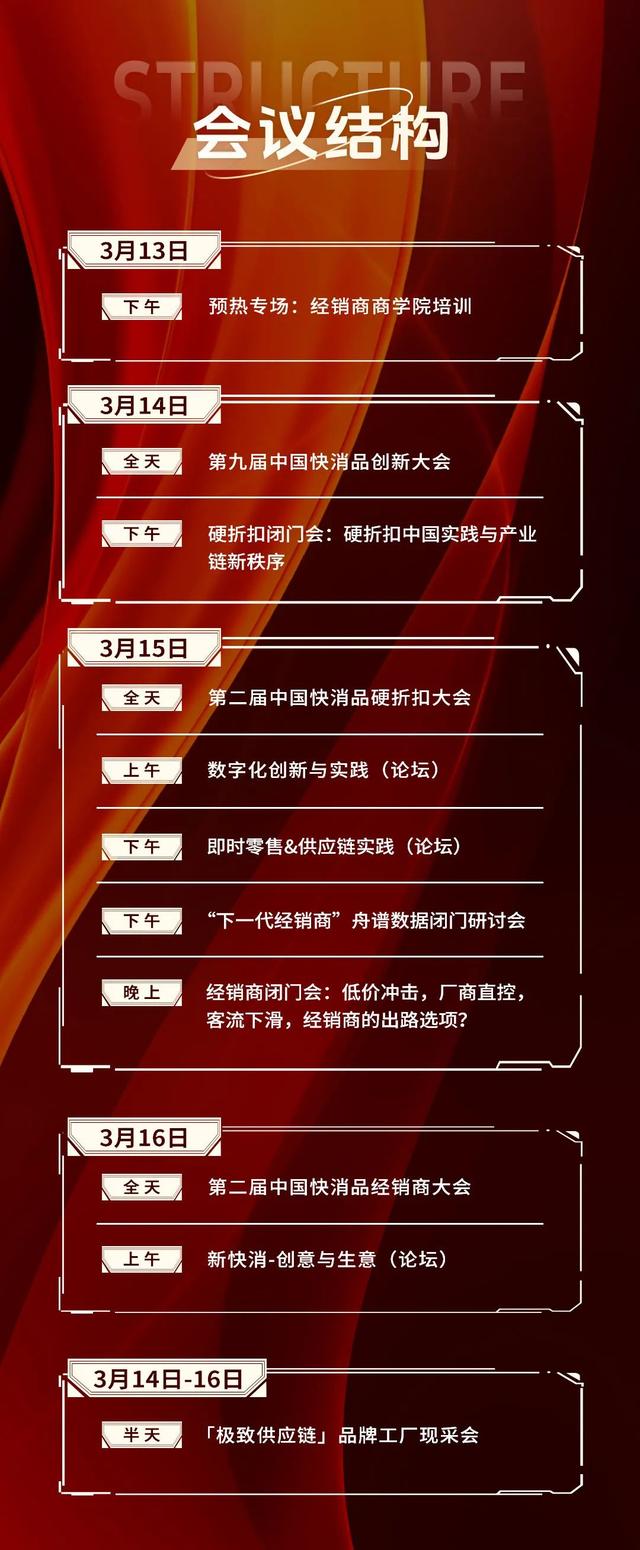 STRUCTURE
会议结构

3月13日

下午 预热专场：经销商商学院培训

3月14日

全天 第九届中国快消品创新大会

下午 硬折扣闭门会：硬折扣中国实践与产业链新秩序

3月15日

全天 第二届中国快消品硬折扣大会

上午 数字化创新与实践（论坛）

下午 即时零售&供应链实践（论坛）

下午 “下一代经销商”舟谱数据闭门研讨会

晚上 经销商闭门会：低价冲击，厂商直控，客流下滑，经销商的出路选项？

3月16日

全天 第二届中国快消品经销商大会

上午 新快消-创意与生意（论坛）

3月14日-16日

半天 「极致供应链」品牌工厂现采会